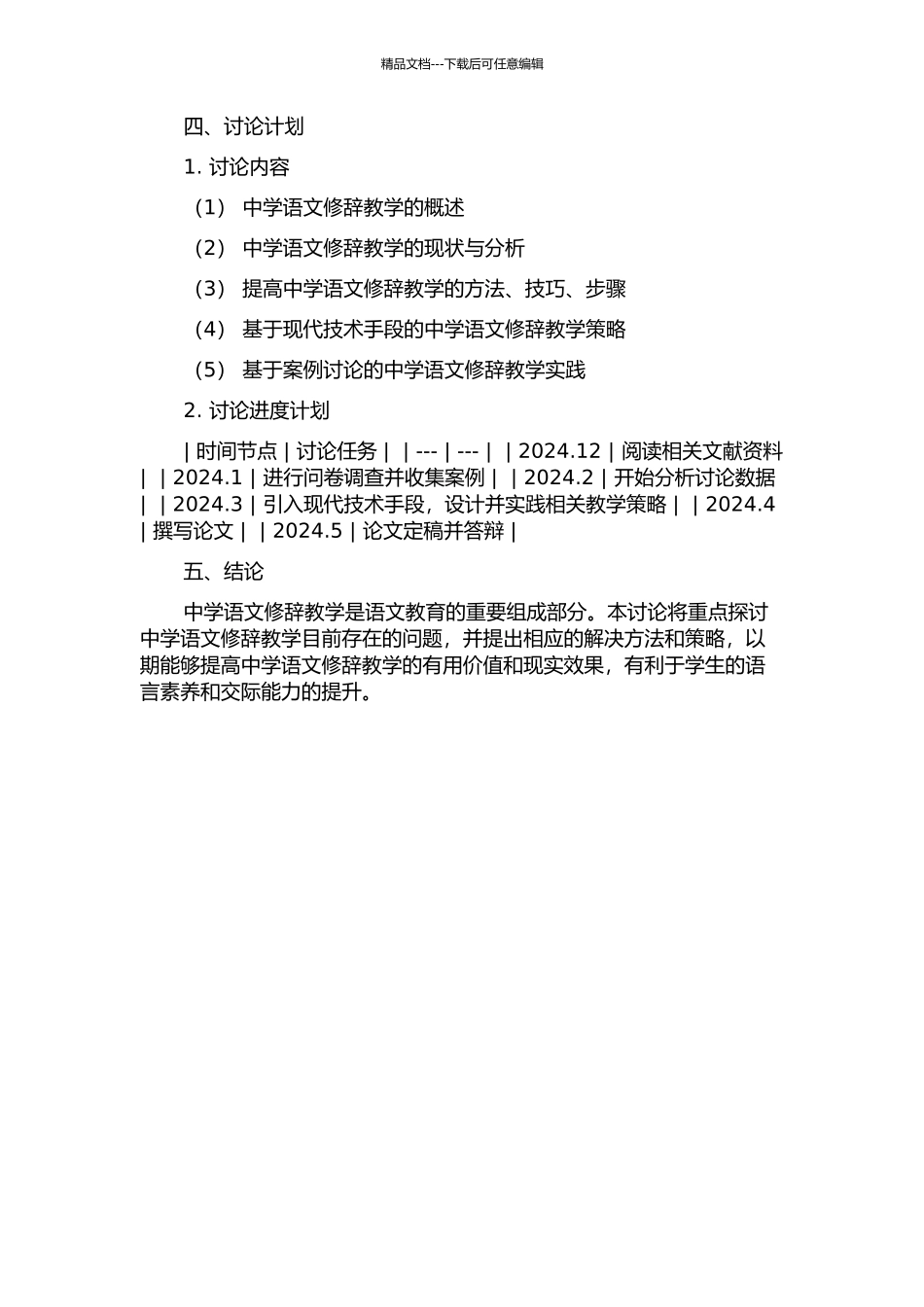 精品文档---下载后可任意编辑

四、讨论计划

1. 讨论内容

（1） 中学语文修辞教学的概述

（2） 中学语文修辞教学的现状与分析

（3） 提高中学语文修辞教学的方法、技巧、步骤

（4） 基于现代技术手段的中学语文修辞教学策略

（5） 基于案例讨论的中学语文修辞教学实践

2. 讨论进度计划

| 时间节点 | 讨论任务 | | --- | --- | | 2024.12 | 阅读相关文献资料 | | 2024.1 | 进行问卷调查并收集案例 | | 2024.2 | 开始分析讨论数据 | | 2024.3 | 引入现代技术手段，设计并实践相关教学策略 | | 2024.4 | 撰写论文 | | 2024.5 | 论文定稿并答辩 |

五、结论

中学语文修辞教学是语文教育的重要组成部分。本讨论将重点探讨中学语文修辞教学目前存在的问题，并提出相应的解决方法和策略，以期能够提高中学语文修辞教学的有用价值和现实效果，有利于学生的语言素养和交际能力的提升。